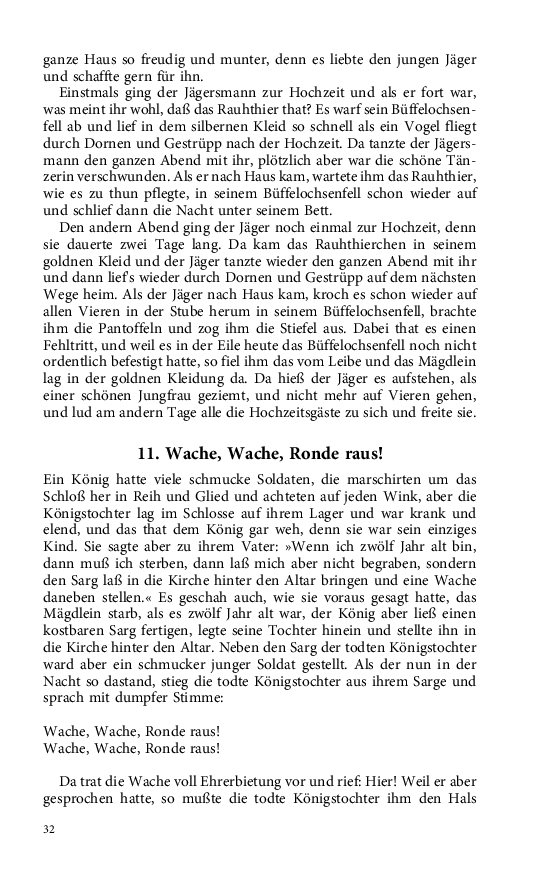 ganze Haus so freudig und munter, denn es liebte den jungen Jäger und schaffte gern für ihn.

Einstmals ging der Jägersmann zur Hochzeit und als er fort war, was meint ihr wohl, daß das Rauhthier that? Es warf sein Büffelochsenfell ab und lief in dem silbernen Kleid so schnell als ein Vogel fliegt durch Dornen und Gestrüpp nach der Hochzeit. Da tanzte der Jägersmann den ganzen Abend mit ihr, plötzlich aber war die schöne Tänzerin verschwunden. Als er nach Haus kam, wartete ihm das Rauhthier, wie es zu thun pflegte, in seinem Büffelochsenfell schon wieder auf und schlief dann die Nacht unter seinem Bett.

Den andern Abend ging der Jäger noch einmal zur Hochzeit, denn sie dauerte zwei Tage lang. Da kam das Rauhthierchen in seinem goldnen Kleid und der Jäger tanzte wieder den ganzen Abend mit ihr und dann lief's wieder durch Dornen und Gestrüpp auf dem nächsten Wege heim. Als der Jäger nach Haus kam, kroch es schon wieder auf allen Vieren in der Stube herum in seinem Büffelochsenfell, brachte ihm die Pantoffeln und zog ihm die Stiefel aus. Dabei that es einen Fehltritt, und weil es in der Eile heute das Büffelochsenfell noch nicht ordentlich befestigt hatte, so fiel ihm das vom Leibe und das Mägdlein lag in der goldnen Kleidung da. Da hieß der Jäger es aufstehen, als einer schönen Jungfrau geziemt, und nicht mehr auf Vieren gehen, und lud am andern Tage alle die Hochzeitsgäste zu sich und freite sie.

11. Wache, Wache, Ronde raus!

Ein König hatte viele schmucke Soldaten, die marschirten um das Schloß her in Reih und Glied und achteten auf jeden Wink, aber die Königstochter lag im Schlosse auf ihrem Lager und war krank und elend, und das that dem König gar weh, denn sie war sein einziges Kind. Sie sagte aber zu ihrem Vater: »Wenn ich zwölf Jahr alt bin, dann muß ich sterben, dann laß mich aber nicht begraben, sondern den Sarg laß in die Kirche hinter den Altar bringen und eine Wache daneben stellen.« Es geschah auch, wie sie voraus gesagt hatte, das Mägdlein starb, als es zwölf Jahr alt war, der König aber ließ einen kostbaren Sarg fertigen, legte seine Tochter hinein und stellte ihn in die Kirche hinter den Altar. Neben den Sarg der todten Königstochter ward aber ein schmucker junger Soldat gestellt. Als der nun in der Nacht so dastand, stieg die todte Königstochter aus ihrem Sarge und sprach mit dumpfer Stimme:

Wache, Wache, Ronde raus!
Wache, Wache, Ronde raus!

Da trat die Wache voll Ehrerbietung vor und rief: Hier! Weil er aber gesprochen hatte, so mußte die todte Königstochter ihm den Hals

32